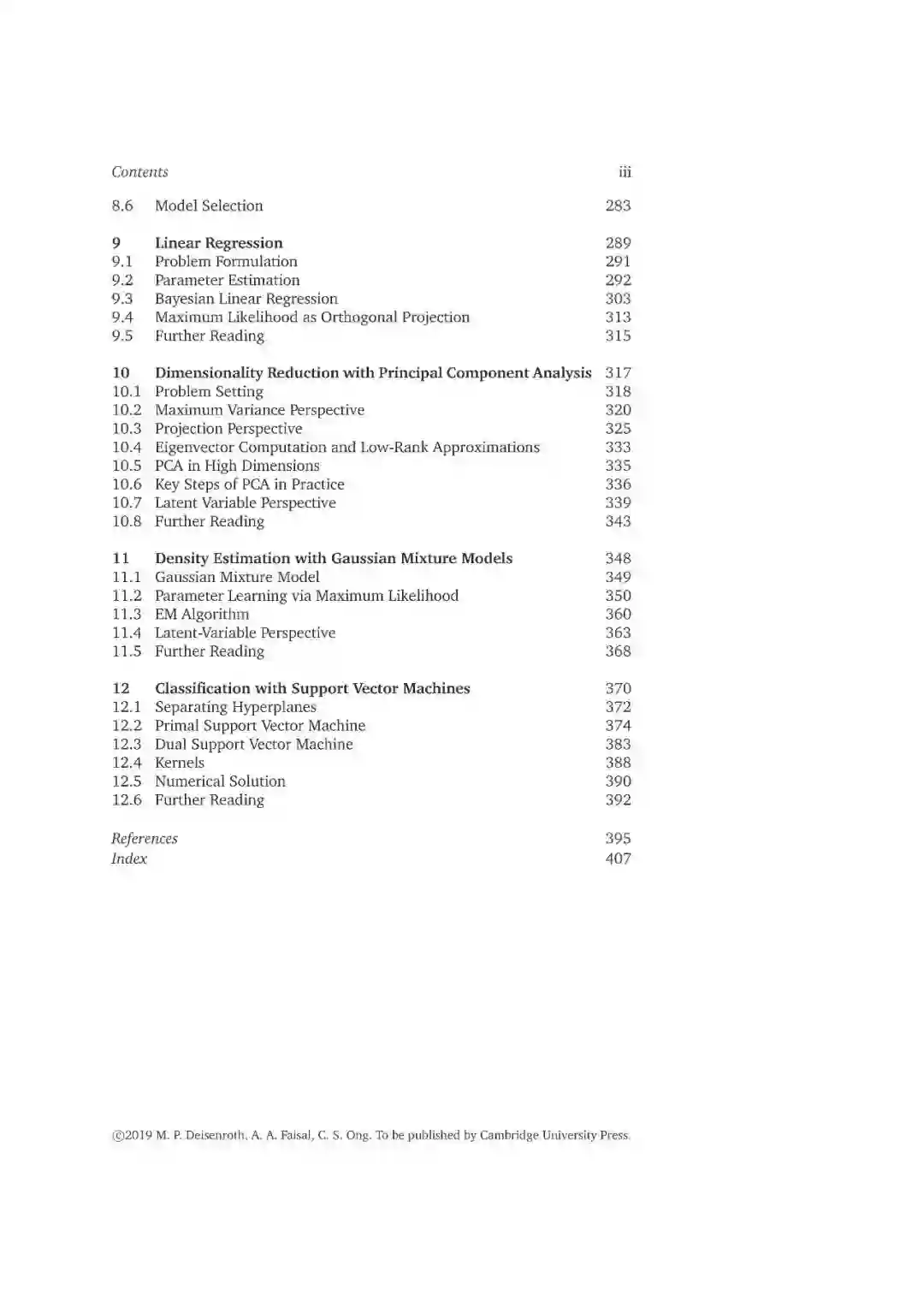 Contents iii

8.6 Model Selection 283

9 Linear Regression 289
9.1 Problem Formulation 291
9.2 Parameter Estimation 292
9.3 Bayesian Linear Regression 303
9.4 Maximum Likelihood as Orthogonal Projection 313
9.5 Further Reading 315

10 Dimensionality Reduction with Principal Component Analysis 317
10.1 Problem Setting 318
10.2 Maximum Variance Perspective 320
10.3 Projection Perspective 325
10.4 Eigenvector Computation and Low-Rank Approximations 333
10.5 PCA in High Dimensions 335
10.6 Key Steps of PCA in Practice 336
10.7 Latent Variable Perspective 339
10.8 Further Reading 343

11 Density Estimation with Gaussian Mixture Models 348
11.1 Gaussian Mixture Model 349
11.2 Parameter Learning via Maximum Likelihood 350
11.3 EM Algorithm 360
11.4 Latent-Variable Perspective 363
11.5 Further Reading 368

12 Classification with Support Vector Machines 370
12.1 Separating Hyperplanes 372
12.2 Primal Support Vector Machine 374
12.3 Dual Support Vector Machine 383
12.4 Kernels 388
12.5 Numerical Solution 390
12.6 Further Reading 392

References 395
Index 407

©2019 M. P. Deisenroth, A. A. Faisal, C. S. Ong. To be published by Cambridge University Press.